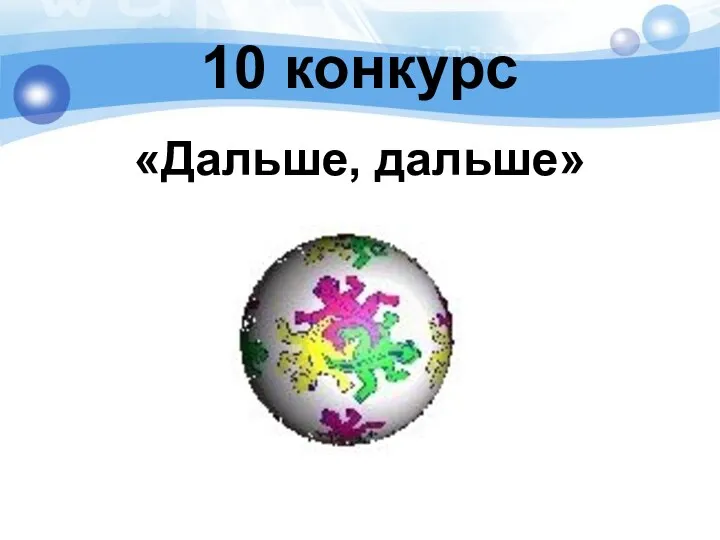 10 конкурс

«Дальше, дальше»